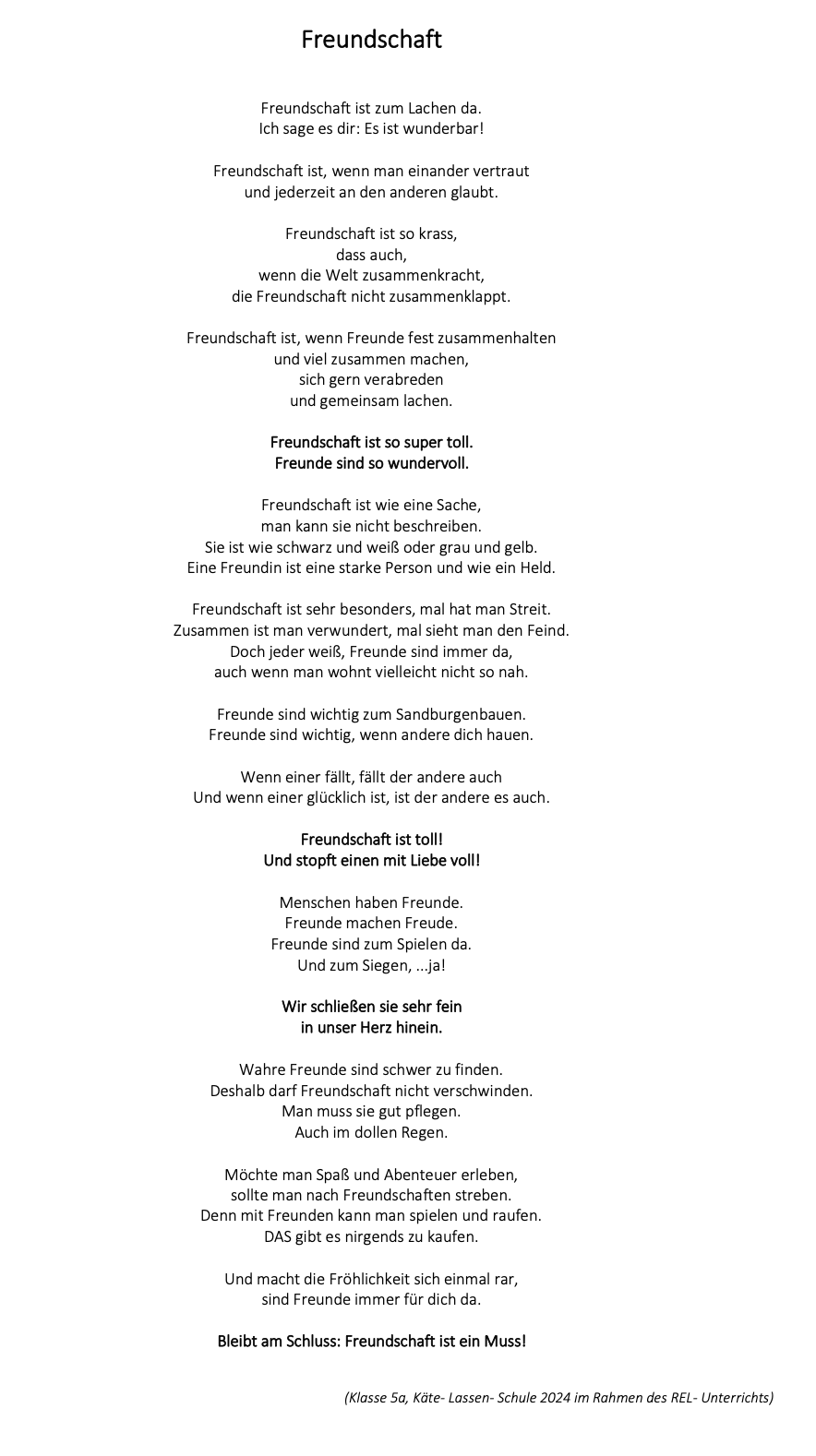 Freundschaft

Freundschaft ist zum Lachen da.
Ich sage es dir: Es ist wunderbar!

Freundschaft ist, wenn man einander vertraut
und jederzeit an den anderen glaubt.

Freundschaft ist so krass,
dass auch,
wenn die Welt zusammenkracht,
die Freundschaft nicht zusammenklappt.

Freundschaft ist, wenn Freunde fest zusammenhalten
und viel zusammen machen,
sich gern verabreden
und gemeinsam lachen.

Freundschaft ist so super toll.
Freunde sind so wundervoll.

Freundschaft ist wie eine Sache,
man kann sie nicht beschreiben.
Sie ist wie schwarz und weiß oder grau und gelb.
Eine Freundin ist eine starke Person und wie ein Held.

Freundschaft ist sehr besonders, mal hat man Streit.
Zusammen ist man verwundert, mal sieht man den Feind.
Doch jeder weiß, Freunde sind immer da,
auch wenn man wohnt vielleicht nicht so nah.

Freunde sind wichtig zum Sandburgenbauen.
Freunde sind wichtig, wenn andere dich hauen.

Wenn einer fällt, fällt der andere auch
Und wenn einer glücklich ist, ist der andere es auch.

Freundschaft ist toll!
Und stopft einen mit Liebe voll!

Menschen haben Freunde.
Freunde machen Freude.
Freunde sind zum Spielen da.
Und zum Siegen, ...ja!

Wir schließen sie sehr fein
in unser Herz hinein.

Wahre Freunde sind schwer zu finden.
Deshalb darf Freundschaft nicht verschwinden.
Man muss sie gut pflegen.
Auch im dollen Regen.

Möchte man Spaß und Abenteuer erleben,
sollte man nach Freundschaften streben.
Denn mit Freunden kann man spielen und raufen.
DAS gibt es nirgends zu kaufen.

Und macht die Fröhlichkeit sich einmal rar,
sind Freunde immer für dich da.

Bleibt am Schluss: Freundschaft ist ein Muss!

(Klasse 5a, Käte- Lassen- Schule 2024 im Rahmen des REL- Unterrichts)